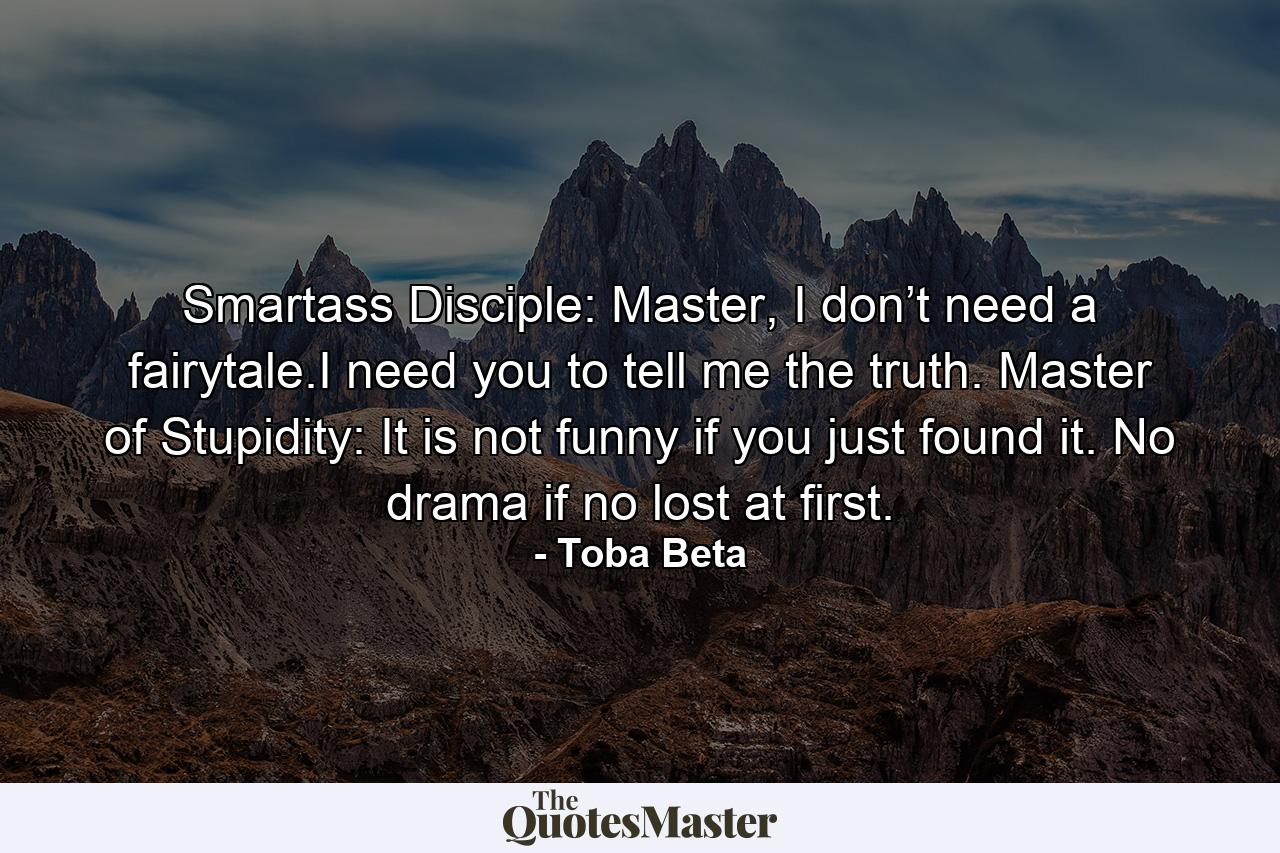 Smartass Disciple: Master, I don’t need a fairytale.I need you to tell me the truth. Master of Stupidity: It is not funny if you just found it. No drama if no lost at first.
- Toba Beta

The QuotesMaster